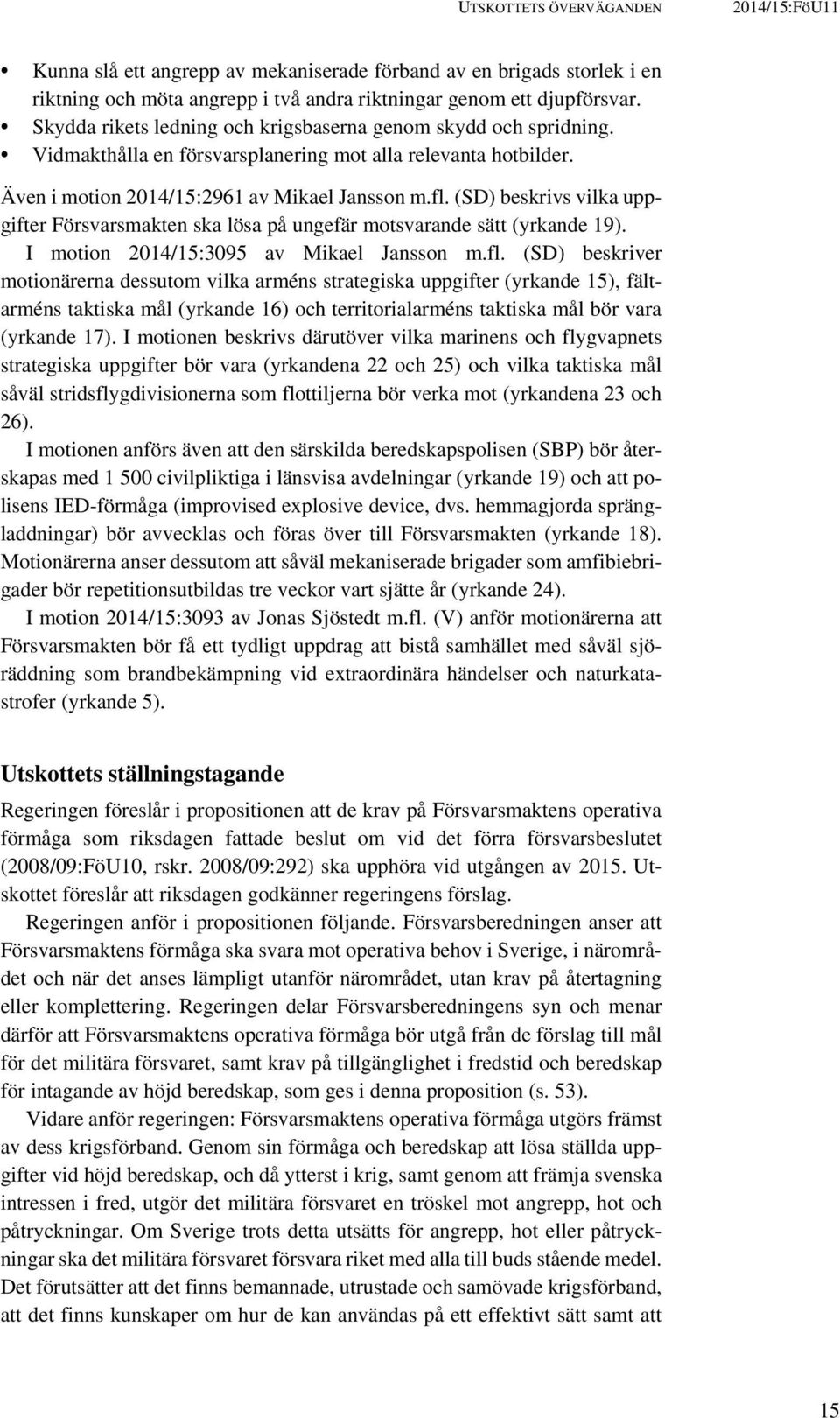 UTSKOTTETS ÖVERVÄGANDEN 2014/15:FöU11

• Kunna slå ett angrepp av mekaniserade förband av en brigads storlek i en riktning och möta angrepp i två andra riktningar genom ett djupförsvar.
• Skydda rikets ledning och krigsbaserna genom skydd och spridning.
• Vidmakthålla en försvarsplanering mot alla relevanta hotbilder.

Även i motion 2014/15:2961 av Mikael Jansson m.fl. (SD) beskrivs vilka uppgifter Försvarsmakten ska lösa på ungefär motsvarande sätt (yrkande 19).

I motion 2014/15:3095 av Mikael Jansson m.fl. (SD) beskriver motionärerna dessutom vilka arméns strategiska uppgifter (yrkande 15), fältarméns taktiska mål (yrkande 16) och territorialarméns taktiska mål bör vara (yrkande 17). I motionen beskrivs därutöver vilka marinens och flygvapnets strategiska uppgifter bör vara (yrkandena 22 och 25) och vilka taktiska mål såväl stridsflygdivisionerna som flottiljerna bör verka mot (yrkandena 23 och 26).

I motionen anförs även att den särskilda beredskapspolisen (SBP) bör återskapas med 1 500 civilpliktiga i länsvisa avdelningar (yrkande 19) och att polisens IED-förmåga (improvised explosive device, dvs. hemmagjorda sprängladdningar) bör avvecklas och föras över till Försvarsmakten (yrkande 18). Motionärerna anser dessutom att såväl mekaniserade brigader som amfibiebrigader bör repetitionsutbildas tre veckor vart sjätte år (yrkande 24).

I motion 2014/15:3093 av Jonas Sjöstedt m.fl. (V) anför motionärerna att Försvarsmakten bör få ett tydligt uppdrag att bistå samhället med såväl sjöräddning som brandbekämpning vid extraordinära händelser och naturkatastrofer (yrkande 5).

Utskottets ställningstagande

Regeringen föreslår i propositionen att de krav på Försvarsmaktens operativa förmåga som riksdagen fattade beslut om vid det förra försvarsbeslutet (2008/09:FöU10, rskr. 2008/09:292) ska upphöra vid utgången av 2015. Utskottet föreslår att riksdagen godkänner regeringens förslag.

Regeringen anför i propositionen följande. Försvarsberedningen anser att Försvarsmaktens förmåga ska svara mot operativa behov i Sverige, i närområdet och när det anses lämpligt utanför närområdet, utan krav på återtagning eller komplettering. Regeringen delar Försvarsberedningens syn och menar därför att Försvarsmaktens operativa förmåga bör utgå från de förslag till mål för det militära försvaret, samt krav på tillgänglighet i fredstid och beredskap för intagande av höjd beredskap, som ges i denna proposition (s. 53).

Vidare anför regeringen: Försvarsmaktens operativa förmåga utgörs främst av dess krigsförband. Genom sin förmåga och beredskap att lösa ställda uppgifter vid höjd beredskap, och då ytterst i krig, samt genom att främja svenska intressen i fred, utgör det militära försvaret en tröskel mot angrepp, hot och påtryckningar. Om Sverige trots detta utsätts för angrepp, hot eller påtryckningar ska det militära försvaret försvara riket med alla till buds stående medel. Det förutsätter att det finns bemannade, utrustade och samövade krigsförband, att det finns kunskaper om hur de kan användas på ett effektivt sätt samt att

15